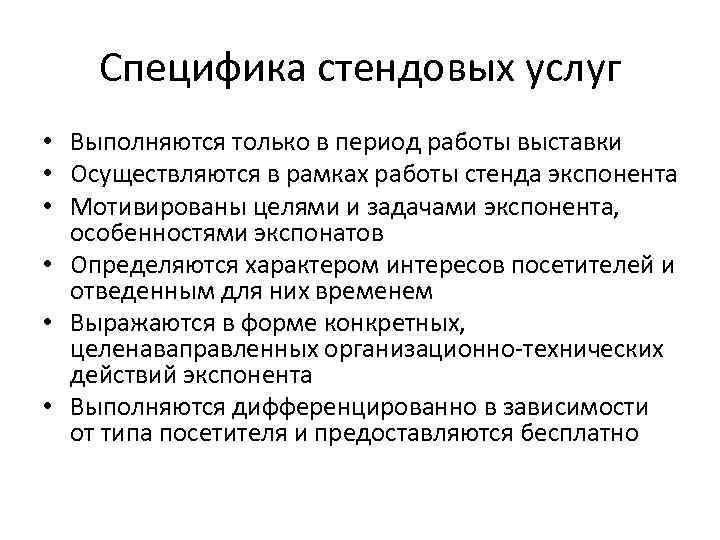 Специфика стендовых услуг

• Выполняются только в период работы выставки
• Осуществляются в рамках работы стенда экспонента
• Мотивированы целями и задачами экспонента, особенностями экспонатов
• Определяются характером интересов посетителей и отведенным для них временем
• Выражаются в форме конкретных, целенаваправленных организационно-технических действий экспонента
• Выполняются дифференцированно в зависимости от типа посетителя и предоставляются бесплатно